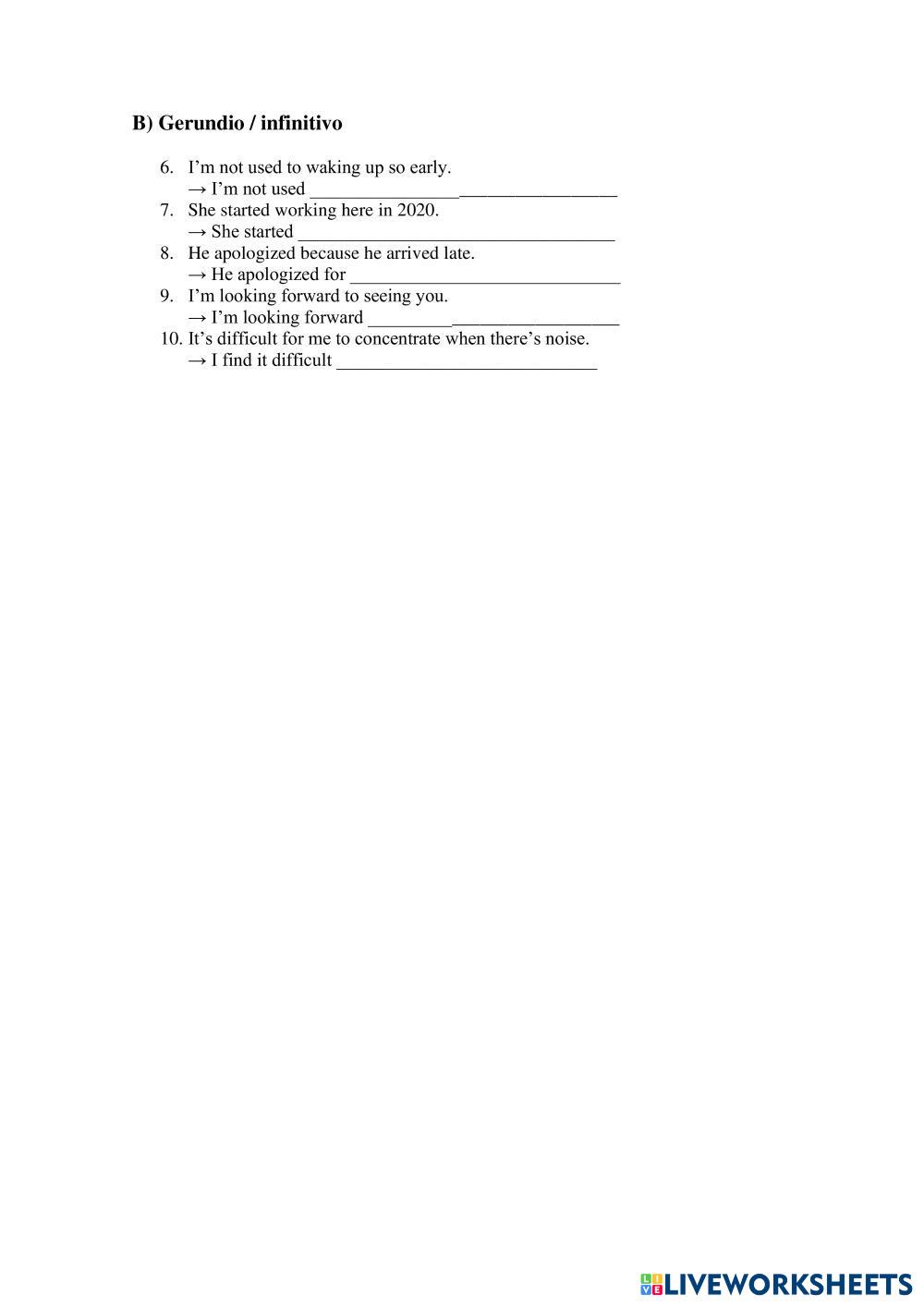 B) Gerundio / infinitivo

6. I'm not used to waking up so early.
→ I'm not used ____
7. She started working here in 2020.
→ She started ____
8. He apologized because he arrived late.
→ He apologized for ____
9. I'm looking forward to seeing you.
→ I'm looking forward ____
10. It's difficult for me to concentrate when there's noise.
→ I find it difficult ____

LIVEWORKSHEETS